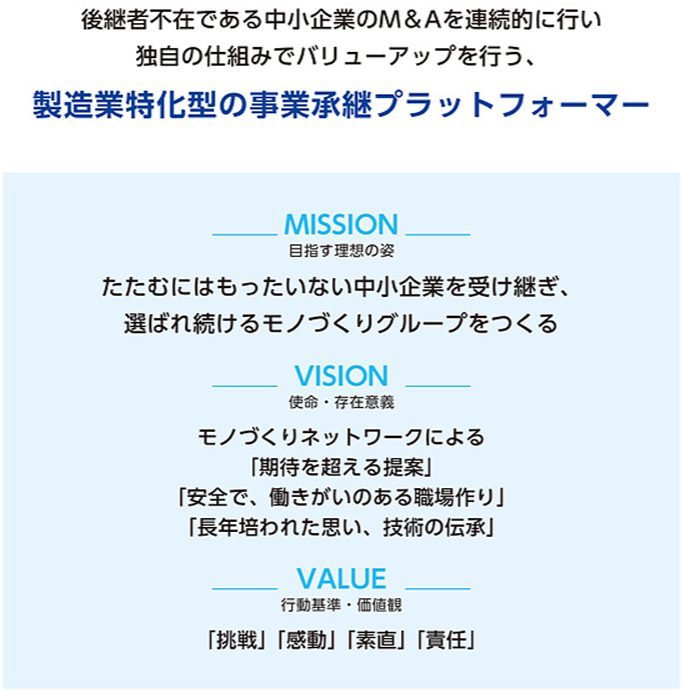 後継者不在である中小企業のM＆Aを連続的に行い
独自の仕組みでバリューアップを行う、

製造業特化型の事業承継プラットフォーマー

MISSION
目指す理想の姿

たたむにはもったいない中小企業を受け継ぎ、
選ばれ続けるモノづくりグループをつくる

VISION
使命・存在意義

モノづくりネットワークによる
「期待を超える提案」
「安全で、働きがいのある職場作り」
「長年培われた思い、技術の伝承」

VALUE
行動基準・価値観

「挑戦」「感動」「素直」「責任」